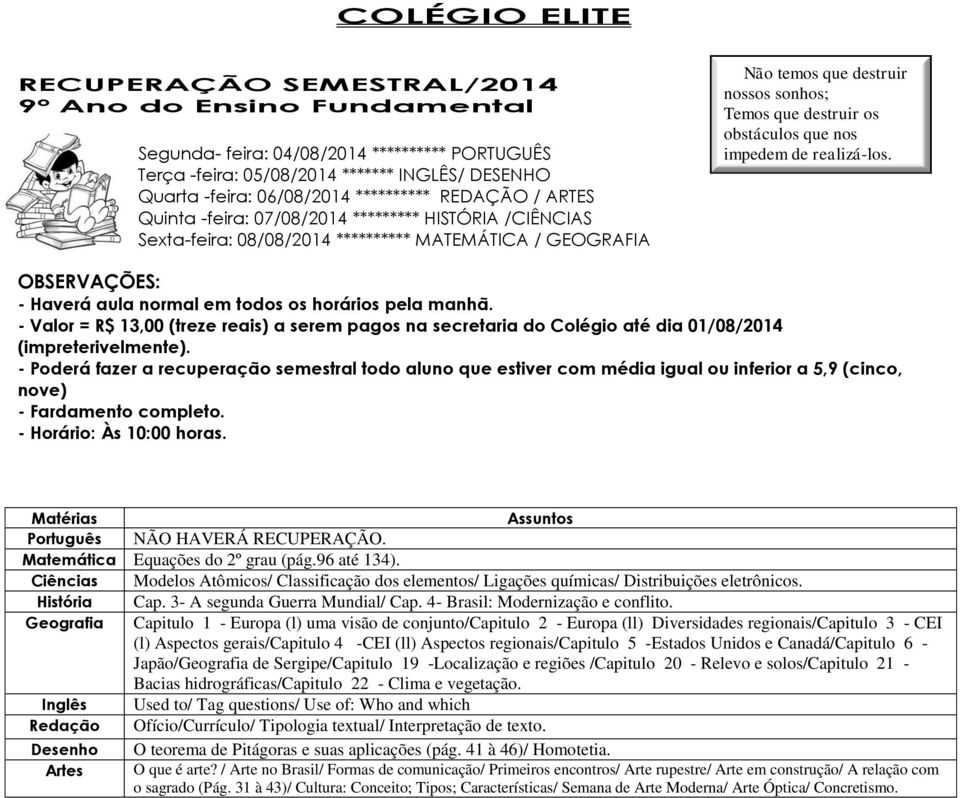 COLÉGIO ELITE

RECUPERAÇÃO SEMESTRAL/2014
9º Ano do Ensino Fundamental

Não temos que destruir nossos sonhos;
Temos que destruir os obstáculos que nos impedem de realizá-los.

Segunda- feira: 04/08/2014 ********** PORTUGUÊS
Terça -feira: 05/08/2014 ******* INGLÊS/ DESENHO
Quarta -feira: 06/08/2014 ********** REDAÇÃO / ARTES
Quinta -feira: 07/08/2014 ********* HISTÓRIA /CIÊNCIAS
Sexta-feira: 08/08/2014 ********** MATEMÁTICA / GEOGRAFIA

OBSERVAÇÕES:
- Haverá aula normal em todos os horários pela manhã.
- Valor = R$ 13,00 (treze reais) a serem pagos na secretaria do Colégio até dia 01/08/2014 (impreterivelmente).
- Poderá fazer a recuperação semestral todo aluno que estiver com média igual ou inferior a 5,9 (cinco, nove)
- Fardamento completo.
- Horário: Às 10:00 horas.

| Matérias | Assuntos |
|---|---|
| Português | NÃO HAVERÁ RECUPERAÇÃO. |
| Matemática | Equações do 2º grau (pág.96 até 134). |
| Ciências | Modelos Atômicos/ Classificação dos elementos/ Ligações químicas/ Distribuições eletrônicos. |
| História | Cap. 3- A segunda Guerra Mundial/ Cap. 4- Brasil: Modernização e conflito. |
| Geografia | Capitulo 1 - Europa (l) uma visão de conjunto/Capitulo 2 - Europa (ll) Diversidades regionais/Capitulo 3 - CEI (l) Aspectos gerais/Capitulo 4 -CEI (ll) Aspectos regionais/Capitulo 5 -Estados Unidos e Canadá/Capitulo 6 - Japão/Geografia de Sergipe/Capitulo 19 -Localização e regiões /Capitulo 20 - Relevo e solos/Capitulo 21 - Bacias hidrográficas/Capitulo 22 - Clima e vegetação. |
| Inglês | Used to/ Tag questions/ Use of: Who and which |
| Redação | Ofício/Currículo/ Tipologia textual/ Interpretação de texto. |
| Desenho | O teorema de Pitágoras e suas aplicações (pág. 41 à 46)/ Homotetia. |
| Artes | O que é arte? / Arte no Brasil/ Formas de comunicação/ Primeiros encontros/ Arte rupestre/ Arte em construção/ A relação com o sagrado (Pág. 31 à 43)/ Cultura: Conceito; Tipos; Características/ Semana de Arte Moderna/ Arte Óptica/ Concretismo. |